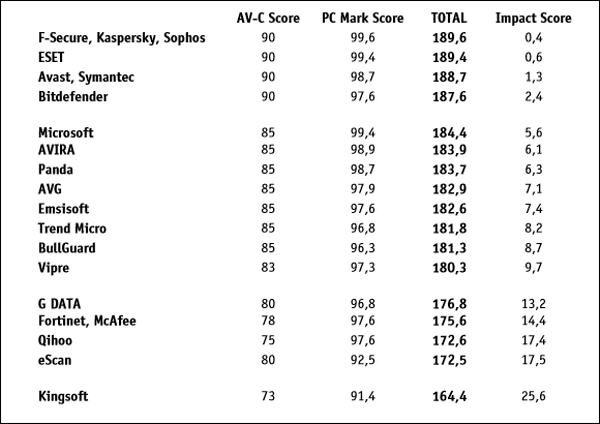 |  | AV-C Score | PC Mark Score | TOTAL | Impact Score |
|---|---|---|---|---|
| F-Secure, Kaspersky, Sophos | 90 | 99,6 | 189,6 | 0,4 |
| ESET | 90 | 99,4 | 189,4 | 0,6 |
| Avast, Symantec | 90 | 98,7 | 188,7 | 1,3 |
| Bitdefender | 90 | 97,6 | 187,6 | 2,4 |
| Microsoft | 85 | 99,4 | 184,4 | 5,6 |
| AVIRA | 85 | 98,9 | 183,9 | 6,1 |
| Panda | 85 | 98,7 | 183,7 | 6,3 |
| AVG | 85 | 97,9 | 182,9 | 7,1 |
| Emsisoft | 85 | 97,6 | 182,6 | 7,4 |
| Trend Micro | 85 | 96,8 | 181,8 | 8,2 |
| BullGuard | 85 | 96,3 | 181,3 | 8,7 |
| Vipre | 83 | 97,3 | 180,3 | 9,7 |
| G DATA | 80 | 96,8 | 176,8 | 13,2 |
| Fortinet, McAfee | 78 | 97,6 | 175,6 | 14,4 |
| Qihoo | 75 | 97,6 | 172,6 | 17,4 |
| eScan | 80 | 92,5 | 172,5 | 17,5 |
| Kingsoft | 73 | 91,4 | 164,4 | 25,6 |